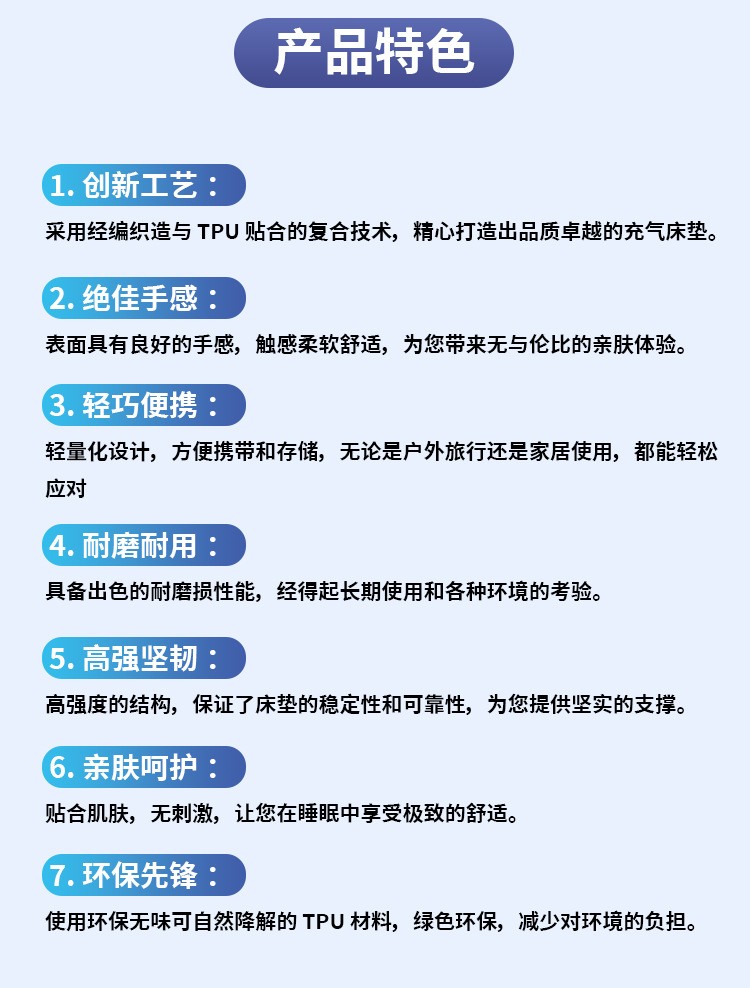 产品特色

1.创新工艺：

采用经编织造与TPU贴合的复合技术，精心打造出品质卓越的充气床垫。

2.绝佳手感：

表面具有良好的手感，触感柔软舒适，为您带来无与伦比的亲肤体验。

3.轻巧便携：

轻量化设计，方便携带和存储，无论是户外旅行还是家居使用，都能轻松应对

4.耐磨耐用：

具备出色的耐磨损性能，经得起长期使用和各种环境的考验。

5.高强坚韧：

高强度的结构，保证了床垫的稳定性和可靠性，为您提供坚实的支撑。

6.亲肤呵护：

贴合肌肤，无刺激，让您在睡眠中享受极致的舒适。

7.环保先锋：

使用环保无味可自然降解的TPU材料，绿色环保，减少对环境的负担。